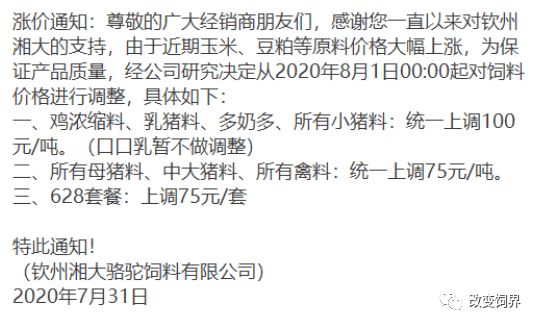 涨价通知：尊敬的广大经销商朋友们，感谢您一直以来对钦州湘大的支持，由于近期玉米、豆粕等原料价格大幅上涨，为保证产品质量，经公司研究决定从2020年8月1日00:00起对饲料价格进行调整，具体如下：
一、鸡浓缩料、乳猪料、多奶多、所有小猪料：统一上调100元/吨。（口口乳暂不做调整）
二、所有母猪料、中大猪料、所有禽料：统一上调75元/吨。
三、628套餐：上调75元/套

特此通知！
（钦州湘大骆驼饲料有限公司）
2020年7月31日

改变饲界